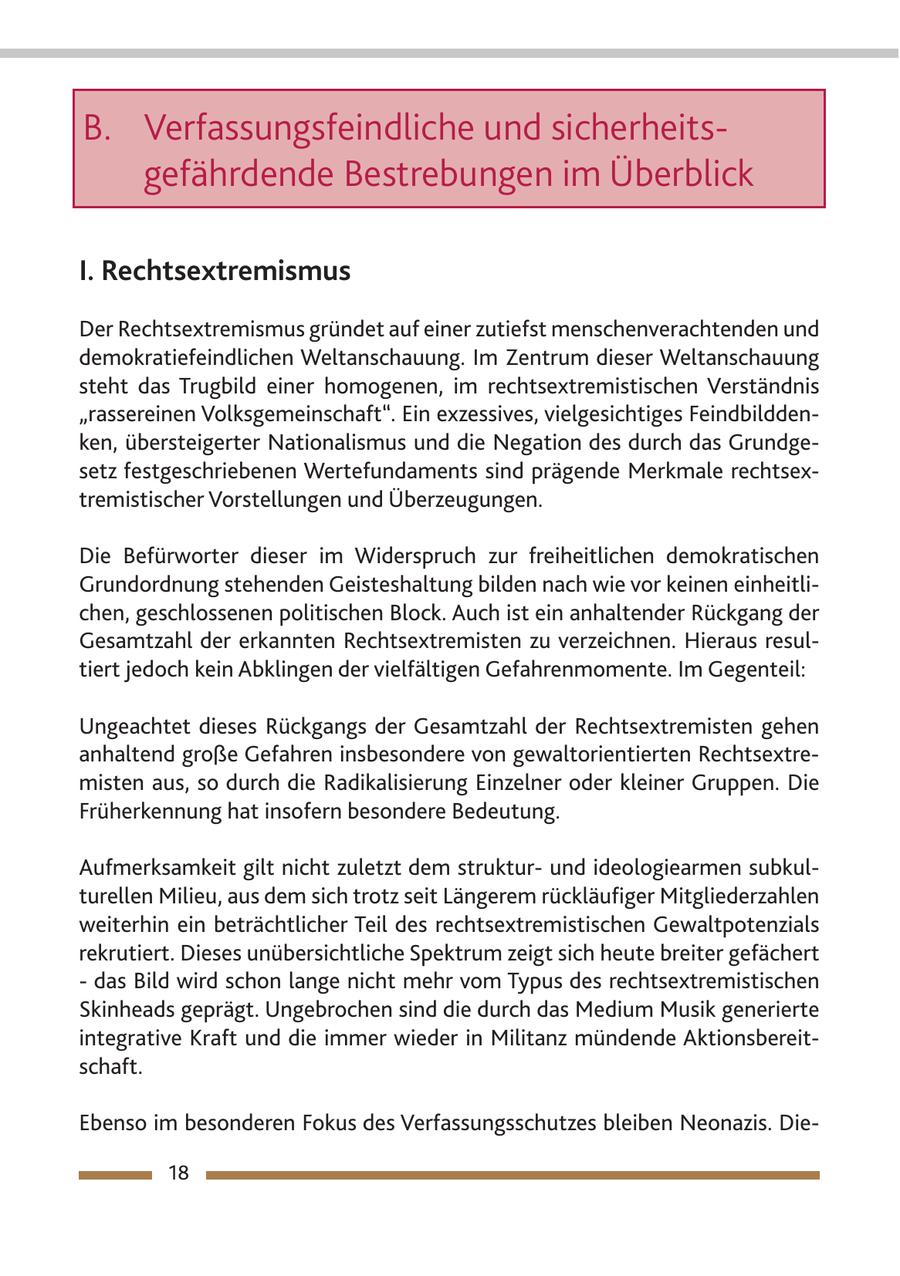 B. Verfassungsfeindliche und sicherheitsgefährdende Bestrebungen im Überblick

I. Rechtsextremismus

Der Rechtsextremismus gründet auf einer zutiefst menschenverachtenden und demokratiefeindlichen Weltanschauung. Im Zentrum dieser Weltanschauung steht das Trugbild einer homogenen, im rechtsextremistischen Verständnis „rassereinen Volksgemeinschaft“. Ein exzessives, vielgesichtiges Feindbilddenken, übersteigerter Nationalismus und die Negation des durch das Grundgesetz festgeschriebenen Wertefundaments sind prägende Merkmale rechtsextremistischer Vorstellungen und Überzeugungen.

Die Befürworter dieser im Widerspruch zur freiheitlichen demokratischen Grundordnung stehenden Geisteshaltung bilden nach wie vor keinen einheitlichen, geschlossenen politischen Block. Auch ist ein anhaltender Rückgang der Gesamtzahl der erkannten Rechtsextremisten zu verzeichnen. Hieraus resultiert jedoch kein Abklingen der vielfältigen Gefahrenmomente. Im Gegenteil:

Ungeachtet dieses Rückgangs der Gesamtzahl der Rechtsextremisten gehen anhaltend große Gefahren insbesondere von gewaltorientierten Rechtsextremisten aus, so durch die Radikalisierung Einzelner oder kleiner Gruppen. Die Früherkennung hat insofern besondere Bedeutung.

Aufmerksamkeit gilt nicht zuletzt dem struktur- und ideologiearmen subkulturellen Milieu, aus dem sich trotz seit Längerem rückläufiger Mitgliederzahlen weiterhin ein beträchtlicher Teil des rechtsextremistischen Gewaltpotenzials rekrutiert. Dieses unübersichtliche Spektrum zeigt sich heute breiter gefächert - das Bild wird schon lange nicht mehr vom Typus des rechtsextremistischen Skinheads geprägt. Ungebrochen sind die durch das Medium Musik generierte integrative Kraft und die immer wieder in Militanz mündende Aktionsbereitschaft.

Ebenso im besonderen Fokus des Verfassungsschutzes bleiben Neonazis. Die-

18